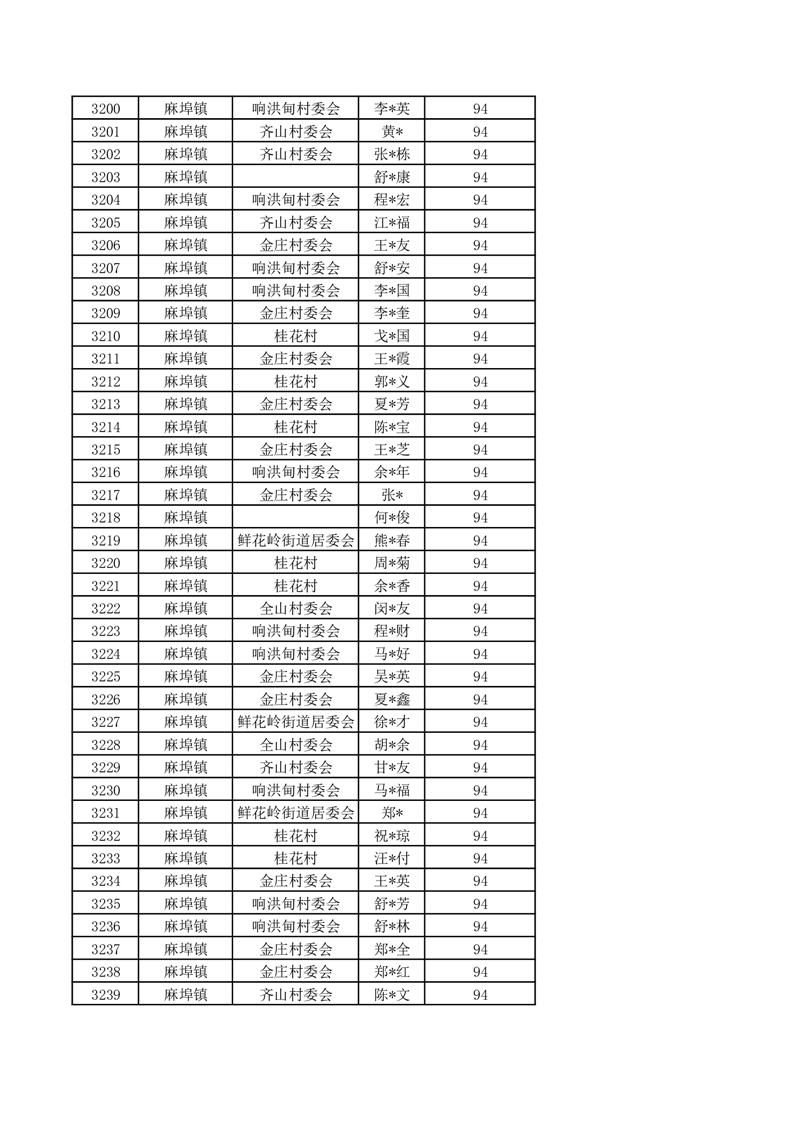 | 3200 | 麻埠镇 | 响洪甸村委会 | 李*英 | 94 |
|---|---|---|---|---|
| 3201 | 麻埠镇 | 齐山村委会 | 黄* | 94 |
| 3202 | 麻埠镇 | 齐山村委会 | 张*栋 | 94 |
| 3203 | 麻埠镇 |  | 舒*康 | 94 |
| 3204 | 麻埠镇 | 响洪甸村委会 | 程*宏 | 94 |
| 3205 | 麻埠镇 | 齐山村委会 | 江*福 | 94 |
| 3206 | 麻埠镇 | 金庄村委会 | 王*友 | 94 |
| 3207 | 麻埠镇 | 响洪甸村委会 | 舒*安 | 94 |
| 3208 | 麻埠镇 | 响洪甸村委会 | 李*国 | 94 |
| 3209 | 麻埠镇 | 金庄村委会 | 李*奎 | 94 |
| 3210 | 麻埠镇 | 桂花村 | 戈*国 | 94 |
| 3211 | 麻埠镇 | 金庄村委会 | 王*霞 | 94 |
| 3212 | 麻埠镇 | 桂花村 | 郭*义 | 94 |
| 3213 | 麻埠镇 | 金庄村委会 | 夏*芳 | 94 |
| 3214 | 麻埠镇 | 桂花村 | 陈*宝 | 94 |
| 3215 | 麻埠镇 | 金庄村委会 | 王*芝 | 94 |
| 3216 | 麻埠镇 | 响洪甸村委会 | 余*年 | 94 |
| 3217 | 麻埠镇 | 金庄村委会 | 张* | 94 |
| 3218 | 麻埠镇 |  | 何*俊 | 94 |
| 3219 | 麻埠镇 | 鲜花岭街道居委会 | 熊*春 | 94 |
| 3220 | 麻埠镇 | 桂花村 | 周*菊 | 94 |
| 3221 | 麻埠镇 | 桂花村 | 余*香 | 94 |
| 3222 | 麻埠镇 | 全山村委会 | 闵*友 | 94 |
| 3223 | 麻埠镇 | 响洪甸村委会 | 程*财 | 94 |
| 3224 | 麻埠镇 | 响洪甸村委会 | 马*好 | 94 |
| 3225 | 麻埠镇 | 金庄村委会 | 吴*英 | 94 |
| 3226 | 麻埠镇 | 金庄村委会 | 夏*鑫 | 94 |
| 3227 | 麻埠镇 | 鲜花岭街道居委会 | 徐*才 | 94 |
| 3228 | 麻埠镇 | 全山村委会 | 胡*余 | 94 |
| 3229 | 麻埠镇 | 齐山村委会 | 甘*友 | 94 |
| 3230 | 麻埠镇 | 响洪甸村委会 | 马*福 | 94 |
| 3231 | 麻埠镇 | 鲜花岭街道居委会 | 郑* | 94 |
| 3232 | 麻埠镇 | 桂花村 | 祝*琼 | 94 |
| 3233 | 麻埠镇 | 桂花村 | 汪*付 | 94 |
| 3234 | 麻埠镇 | 金庄村委会 | 王*英 | 94 |
| 3235 | 麻埠镇 | 响洪甸村委会 | 舒*芳 | 94 |
| 3236 | 麻埠镇 | 响洪甸村委会 | 舒*林 | 94 |
| 3237 | 麻埠镇 | 金庄村委会 | 郑*全 | 94 |
| 3238 | 麻埠镇 | 金庄村委会 | 郑*红 | 94 |
| 3239 | 麻埠镇 | 齐山村委会 | 陈*文 | 94 |